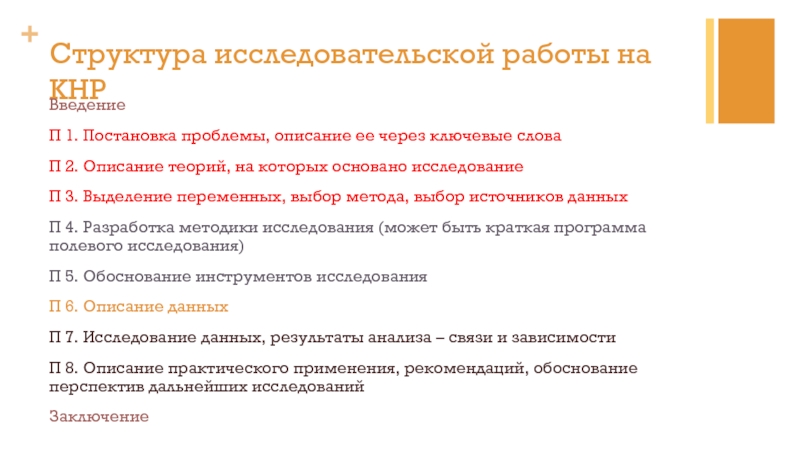 +

Структура исследовательской работы на КНР

Введение

П 1. Постановка проблемы, описание ее через ключевые слова

П 2. Описание теорий, на которых основано исследование

П 3. Выделение переменных, выбор метода, выбор источников данных

П 4. Разработка методики исследования (может быть краткая программа полевого исследования)

П 5. Обоснование инструментов исследования

П 6. Описание данных

П 7. Исследование данных, результаты анализа – связи и зависимости

П 8. Описание практического применения, рекомендаций, обоснование перспектив дальнейших исследований

Заключение